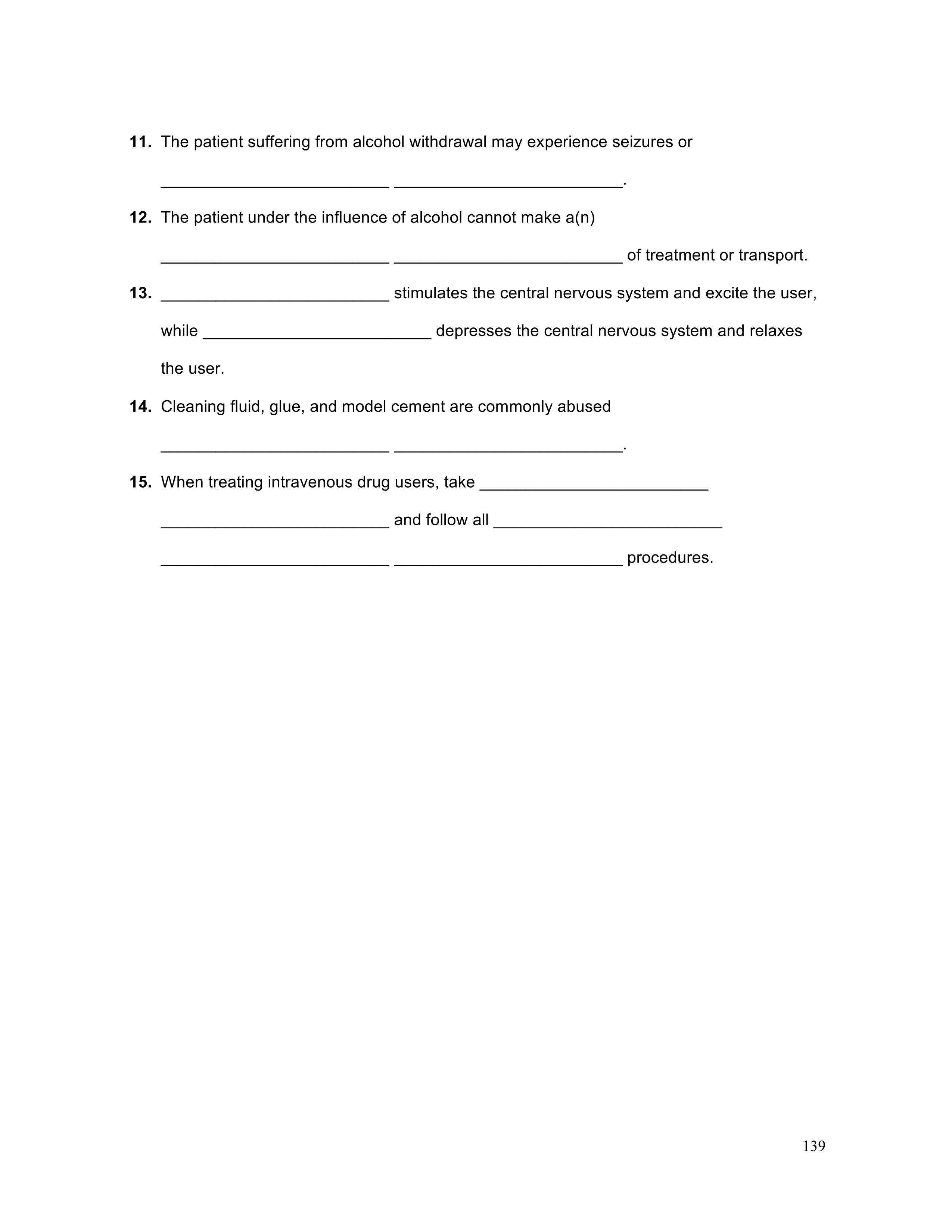 **11.** The patient suffering from alcohol withdrawal may experience seizures or

_________________________ _________________________.

**12.** The patient under the influence of alcohol cannot make a(n)

_________________________ _________________________ of treatment or transport.

**13.** _________________________ stimulates the central nervous system and excite the user, while _________________________ depresses the central nervous system and relaxes the user.

**14.** Cleaning fluid, glue, and model cement are commonly abused

_________________________ _________________________.

**15.** When treating intravenous drug users, take _________________________

_________________________ and follow all _________________________

_________________________ _________________________ procedures.

139